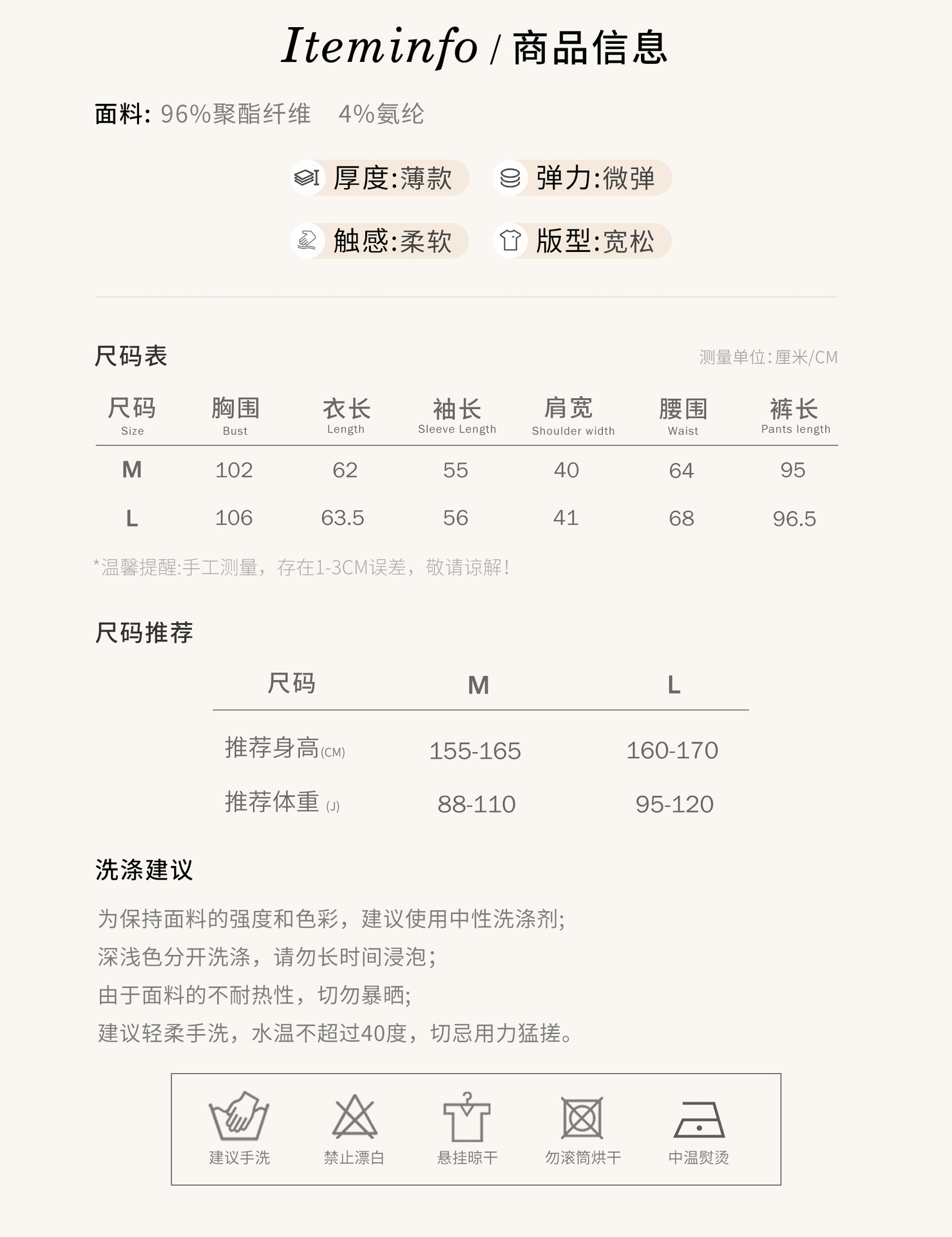 Iteminfo / 商品信息

面料: 96%聚酯纤维　4%氨纶

厚度:薄款　弹力:微弹

触感:柔软　版型:宽松

尺码表

测量单位:厘米/CM

| 尺码 Size | 胸围 Bust | 衣长 Length | 袖长 Sleeve Length | 肩宽 Shoulder width | 腰围 Waist | 裤长 Pants length |
|---|---|---|---|---|---|---|
| M | 102 | 62 | 55 | 40 | 64 | 95 |
| L | 106 | 63.5 | 56 | 41 | 68 | 96.5 |

*温馨提醒:手工测量，存在1-3CM误差，敬请谅解!

尺码推荐

| 尺码 | M | L |
|---|---|---|
| 推荐身高(CM) | 155-165 | 160-170 |
| 推荐体重 (J) | 88-110 | 95-120 |

洗涤建议

为保持面料的强度和色彩，建议使用中性洗涤剂;
深浅色分开洗涤，请勿长时间浸泡;
由于面料的不耐热性，切勿暴晒;
建议轻柔手洗，水温不超过40度，切忌用力猛搓。

建议手洗　禁止漂白　悬挂晾干　勿滚筒烘干　中温熨烫